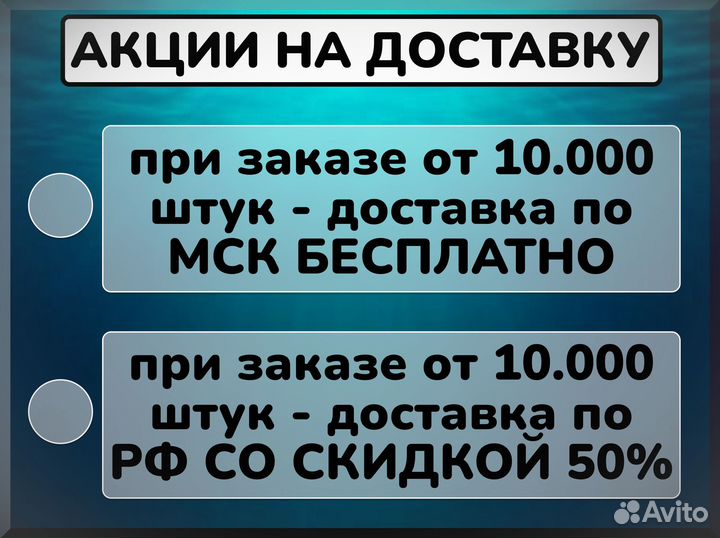 АКЦИИ НА ДОСТАВКУ

при заказе от 10.000 штук - доставка по МСК БЕСПЛАТНО

при заказе от 10.000 штук - доставка по РФ СО СКИДКОЙ 50%

Avito